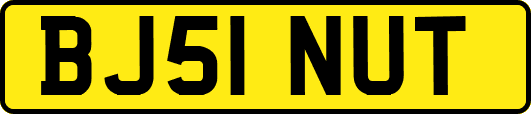 BJ51 NUT